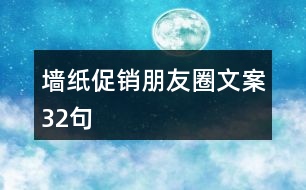 墙纸促销朋友圈文案32句